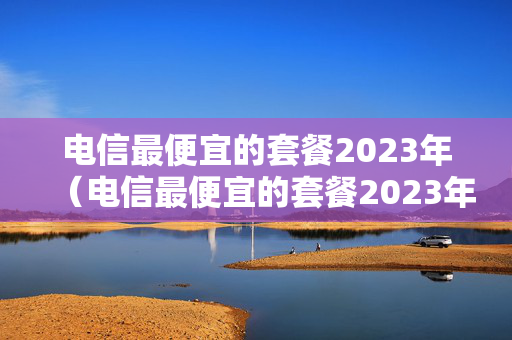 电信最便宜的套餐2023年（电信最便宜的套餐2023年